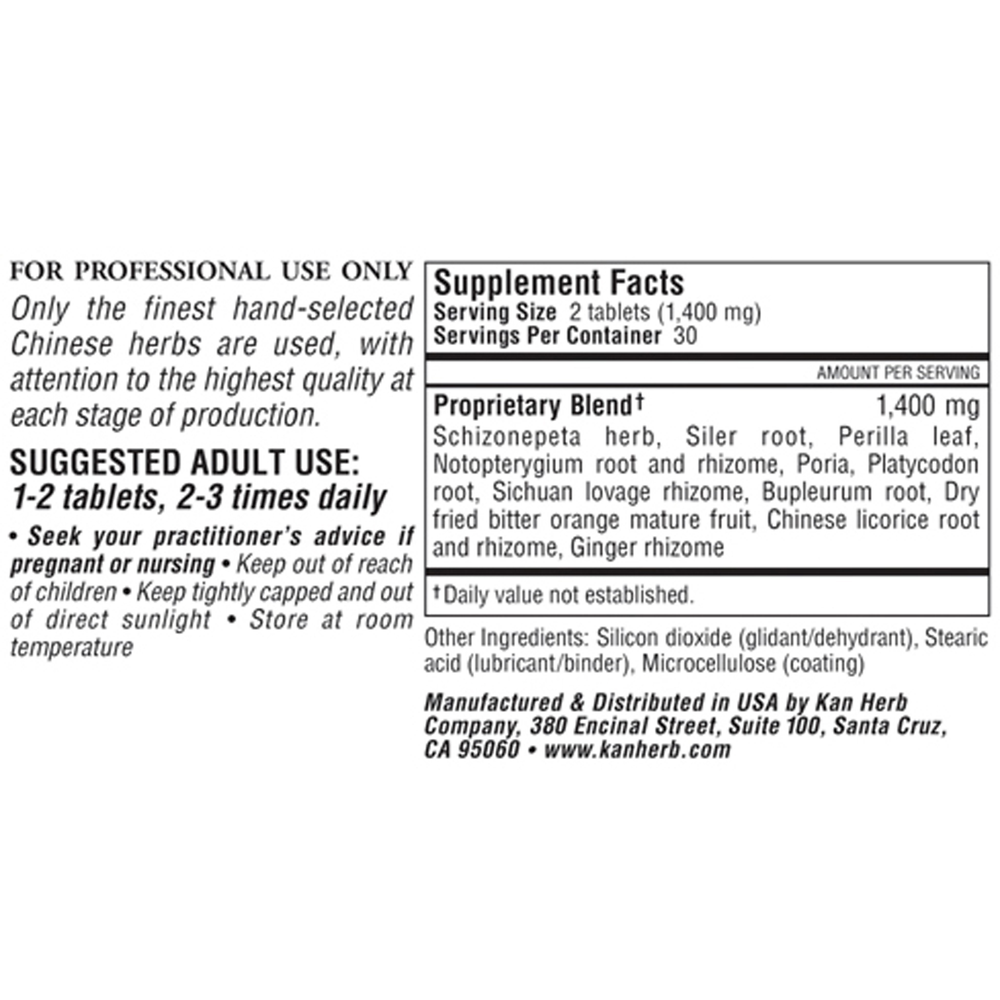 FOR PROFESSIONAL USE ONLY

Only the finest hand-selected Chinese herbs are used, with attention to the highest quality at each stage of production.

SUGGESTED ADULT USE:
1-2 tablets, 2-3 times daily

• Seek your practitioner's advice if pregnant or nursing • Keep out of reach of children • Keep tightly capped and out of direct sunlight • Store at room temperature

Supplement Facts
Serving Size 2 tablets (1,400 mg)
Servings Per Container 30

AMOUNT PER SERVING

Proprietary Blend† 1,400 mg
Schizonepeta herb, Siler root, Perilla leaf, Notopterygium root and rhizome, Poria, Platycodon root, Sichuan lovage rhizome, Bupleurum root, Dry fried bitter orange mature fruit, Chinese licorice root and rhizome, Ginger rhizome

†Daily value not established.

Other Ingredients: Silicon dioxide (glidant/dehydrant), Stearic acid (lubricant/binder), Microcellulose (coating)

Manufactured & Distributed in USA by Kan Herb Company, 380 Encinal Street, Suite 100, Santa Cruz, CA 95060 • www.kanherb.com